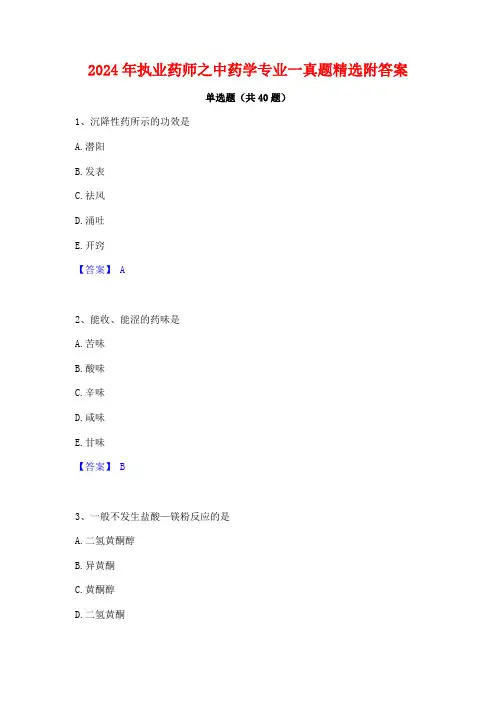 2024年执业药师之中药学专业一真题精选附答案

单选题（共40题）

1、沉降性药所示的功效是

A. 潜阳

B. 发表

C. 祛风

D. 涌吐

E. 开窍

【答案】 A

2、能收、能涩的药味是

A. 苦味

B. 酸味

C. 辛味

D. 咸味

E. 甘味

【答案】 B

3、一般不发生盐酸—镁粉反应的是

A. 二氢黄酮醇

B. 异黄酮

C. 黄酮醇

D. 二氢黄酮